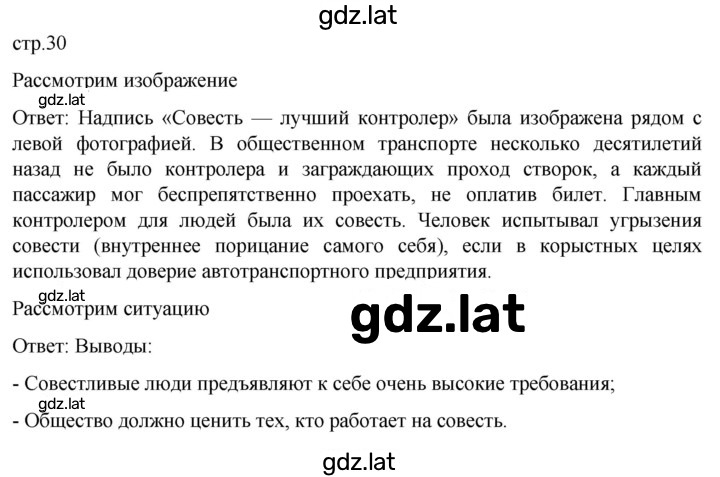 gdz.lat

стр.30

Рассмотрим изображение

gdz.lat

Ответ: Надпись «Совесть — лучший контролер» была изображена рядом с левой фотографией. В общественном транспорте несколько десятилетий назад не было контролера и заграждающих проход створок, а каждый пассажир мог беспрепятственно проехать, не оплатив билет. Главным контролером для людей была их совесть. Человек испытывал угрызения совести (внутреннее порицание самого себя), если в корыстных целях использовал доверие автотранспортного предприятия.

gdz.lat

Рассмотрим ситуацию

gdz.lat

Ответ: Выводы:

- Совестливые люди предъявляют к себе очень высокие требования;

gdz.lat

- Общество должно ценить тех, кто работает на совесть.

gdz.lat